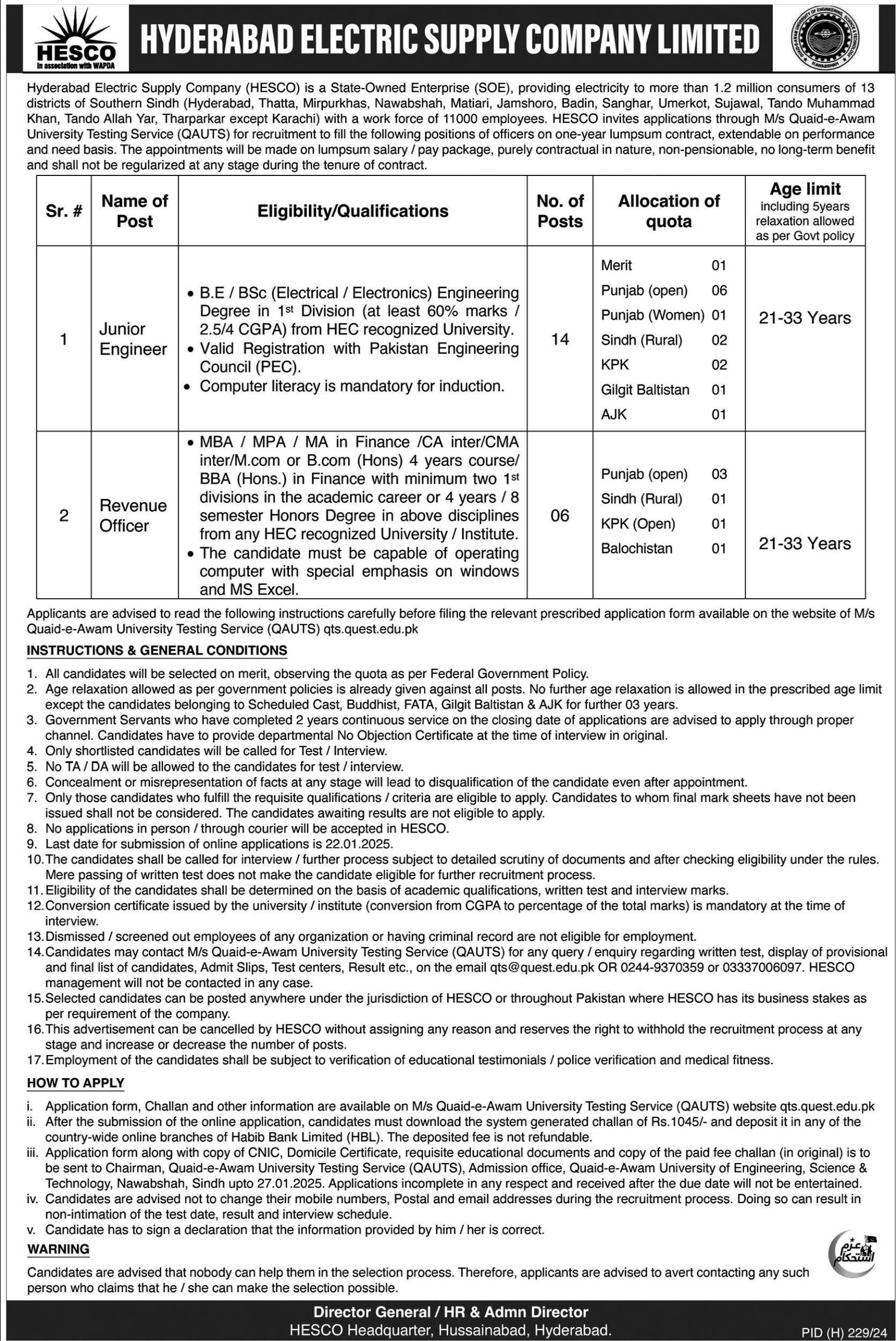 HESCO
In association with WAPDA

HYDERABAD ELECTRIC SUPPLY COMPANY LIMITED

Hyderabad Electric Supply Company (HESCO) is a State-Owned Enterprise (SOE), providing electricity to more than 1.2 million consumers of 13 districts of Southern Sindh (Hyderabad, Thatta, Mirpurkhas, Nawabshah, Matiari, Jamshoro, Badin, Sanghar, Umerkot, Sujawal, Tando Muhammad Khan, Tando Allah Yar, Tharparkar except Karachi) with a work force of 11000 employees. HESCO invites applications through M/s Quaid-e-Awam University Testing Service (QAUTS) for recruitment to fill the following positions of officers on one-year lumpsum contract, extendable on performance and need basis. The appointments will be made on lumpsum salary / pay package, purely contractual in nature, non-pensionable, no long-term benefit and shall not be regularized at any stage during the tenure of contract.

| Sr. # | Name of Post | Eligibility/Qualifications | No. of Posts | Allocation of quota | Age limit including 5years relaxation allowed as per Govt policy |
|---|---|---|---|---|---|
| 1 | Junior Engineer | • B.E / BSc (Electrical / Electronics) Engineering Degree in 1st Division (at least 60% marks / 2.5/4 CGPA) from HEC recognized University. • Valid Registration with Pakistan Engineering Council (PEC). • Computer literacy is mandatory for induction. | 14 | Merit 01 Punjab (open) 06 Punjab (Women) 01 Sindh (Rural) 02 KPK 02 Gilgit Baltistan 01 AJK 01 | 21-33 Years |
| 2 | Revenue Officer | • MBA / MPA / MA in Finance /CA inter/CMA inter/M.com or B.com (Hons) 4 years course/ BBA (Hons.) in Finance with minimum two 1st divisions in the academic career or 4 years / 8 semester Honors Degree in above disciplines from any HEC recognized University / Institute. • The candidate must be capable of operating computer with special emphasis on windows and MS Excel. | 06 | Punjab (open) 03 Sindh (Rural) 01 KPK (Open) 01 Balochistan 01 | 21-33 Years |

Applicants are advised to read the following instructions carefully before filing the relevant prescribed application form available on the website of M/s Quaid-e-Awam University Testing Service (QAUTS) qts.quest.edu.pk

INSTRUCTIONS & GENERAL CONDITIONS

1. All candidates will be selected on merit, observing the quota as per Federal Government Policy.
2. Age relaxation allowed as per government policies is already given against all posts. No further age relaxation is allowed in the prescribed age limit except the candidates belonging to Scheduled Cast, Buddhist, FATA, Gilgit Baltistan & AJK for further 03 years.
3. Government Servants who have completed 2 years continuous service on the closing date of applications are advised to apply through proper channel. Candidates have to provide departmental No Objection Certificate at the time of interview in original.
4. Only shortlisted candidates will be called for Test / Interview.
5. No TA / DA will be allowed to the candidates for test / interview.
6. Concealment or misrepresentation of facts at any stage will lead to disqualification of the candidate even after appointment.
7. Only those candidates who fulfill the requisite qualifications / criteria are eligible to apply. Candidates to whom final mark sheets have not been issued shall not be considered. The candidates awaiting results are not eligible to apply.
8. No applications in person / through courier will be accepted in HESCO.
9. Last date for submission of online applications is 22.01.2025.
10. The candidates shall be called for interview / further process subject to detailed scrutiny of documents and after checking eligibility under the rules. Mere passing of written test does not make the candidate eligible for further recruitment process.
11. Eligibility of the candidates shall be determined on the basis of academic qualifications, written test and interview marks.
12. Conversion certificate issued by the university / institute (conversion from CGPA to percentage of the total marks) is mandatory at the time of interview.
13. Dismissed / screened out employees of any organization or having criminal record are not eligible for employment.
14. Candidates may contact M/s Quaid-e-Awam University Testing Service (QAUTS) for any query / enquiry regarding written test, display of provisional and final list of candidates, Admit Slips, Test centers, Result etc., on the email qts@quest.edu.pk OR 0244-9370359 or 03337006097. HESCO management will not be contacted in any case.
15. Selected candidates can be posted anywhere under the jurisdiction of HESCO or throughout Pakistan where HESCO has its business stakes as per requirement of the company.
16. This advertisement can be cancelled by HESCO without assigning any reason and reserves the right to withhold the recruitment process at any stage and increase or decrease the number of posts.
17. Employment of the candidates shall be subject to verification of educational testimonials / police verification and medical fitness.

HOW TO APPLY

i. Application form, Challan and other information are available on M/s Quaid-e-Awam University Testing Service (QAUTS) website qts.quest.edu.pk
ii. After the submission of the online application, candidates must download the system generated challan of Rs.1045/- and deposit it in any of the country-wide online branches of Habib Bank Limited (HBL). The deposited fee is not refundable.
iii. Application form along with copy of CNIC, Domicile Certificate, requisite educational documents and copy of the paid fee challan (in original) is to be sent to Chairman, Quaid-e-Awam University Testing Service (QAUTS), Admission office, Quaid-e-Awam University of Engineering, Science & Technology, Nawabshah, Sindh upto 27.01.2025. Applications incomplete in any respect and received after the due date will not be entertained.
iv. Candidates are advised not to change their mobile numbers, Postal and email addresses during the recruitment process. Doing so can result in non-intimation of the test date, result and interview schedule.
v. Candidate has to sign a declaration that the information provided by him / her is correct.

WARNING

Candidates are advised that nobody can help them in the selection process. Therefore, applicants are advised to avert contacting any such person who claims that he / she can make the selection possible.

عزم استحکام

Director General / HR & Admn Director
HESCO Headquarter, Hussainabad, Hyderabad.

PID (H) 229/24